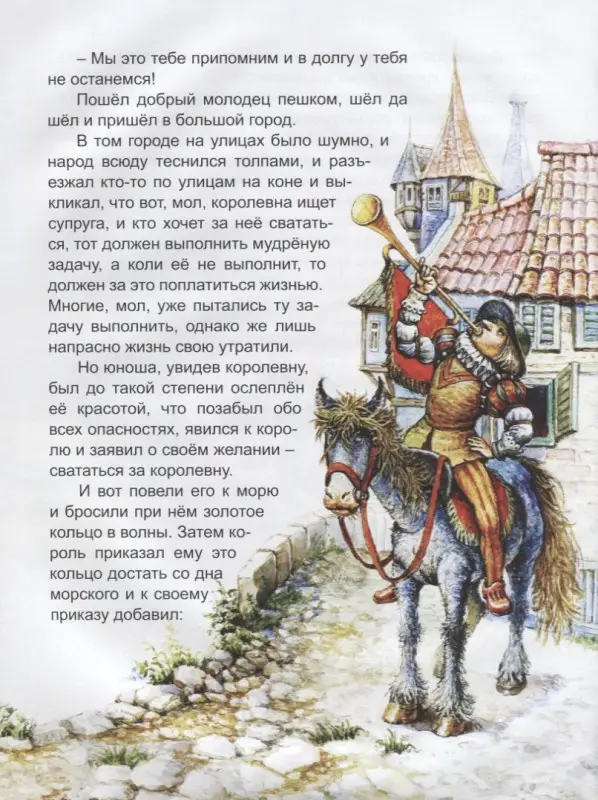 – Мы это тебе припомним и в долгу у тебя не останемся!

Пошёл добрый молодец пешком, шёл да шёл и пришёл в большой город.

В том городе на улицах было шумно, и народ всюду теснился толпами, и разъезжал кто-то по улицам на коне и выкликал, что вот, мол, королевна ищет супруга, и кто хочет за неё свататься, тот должен выполнить мудрёную задачу, а коли её не выполнит, то должен за это поплатиться жизнью. Многие, мол, уже пытались ту задачу выполнить, однако же лишь напрасно жизнь свою утратили.

Но юноша, увидев королевну, был до такой степени ослеплён её красотой, что позабыл обо всех опасностях, явился к королю и заявил о своём желании – свататься за королевну.

И вот повели его к морю и бросили при нём золотое кольцо в волны. Затем король приказал ему это кольцо достать со дна морского и к своему приказу добавил: